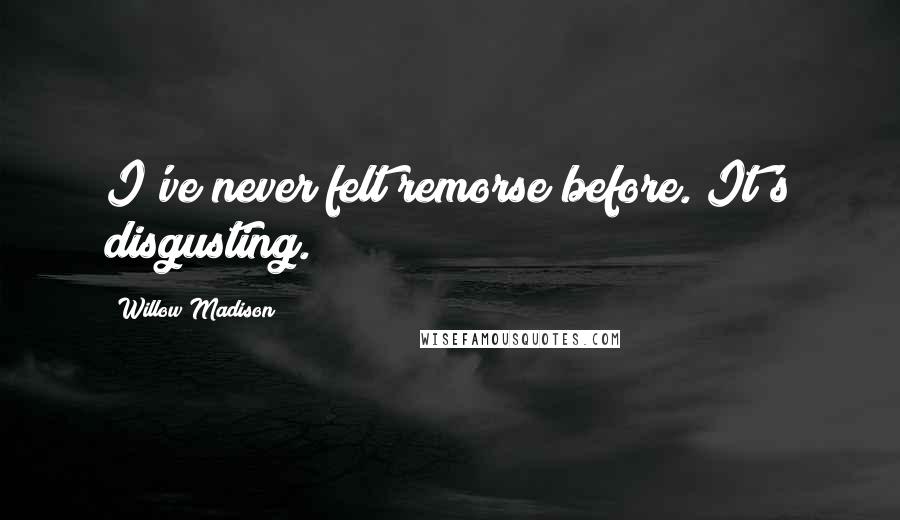 I've never felt remorse before. It's disgusting.

Willow Madison

WISEFAMOUSQUOTES.COM